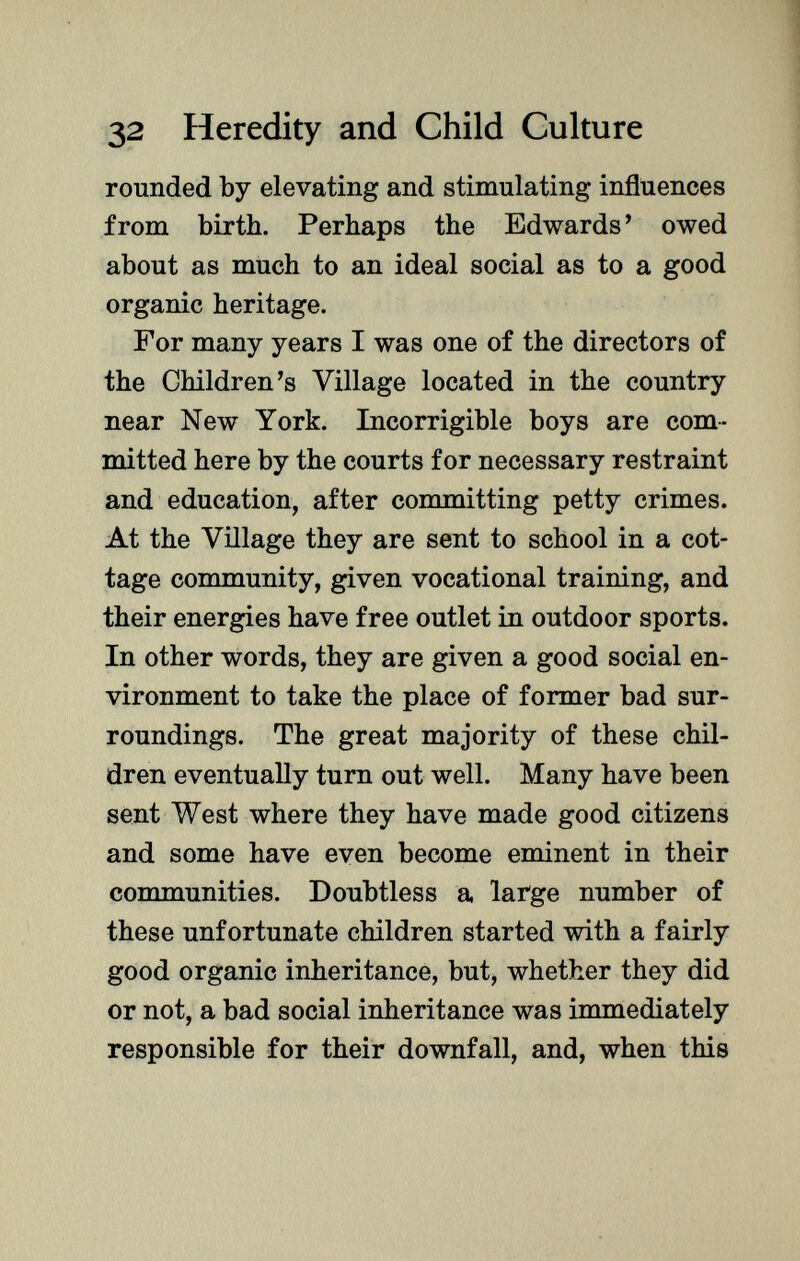 32 Heredity and Child Culture

rounded by elevating and stimulating influences from birth. Perhaps the Edwards' owed about as much to an ideal social as to a good organic heritage.

For many years I was one of the directors of the Children's Village located in the country near New York. Incorrigible boys are committed here by the courts for necessary restraint and education, after committing petty crimes. At the Village they are sent to school in a cottage community, given vocational training, and their energies have free outlet in outdoor sports. In other words, they are given a good social environment to take the place of former bad surroundings. The great majority of these children eventually turn out well. Many have been sent West where they have made good citizens and some have even become eminent in their communities. Doubtless a large number of these unfortunate children started with a fairly good organic inheritance, but, whether they did or not, a bad social inheritance was immediately responsible for their downfall, and, when this